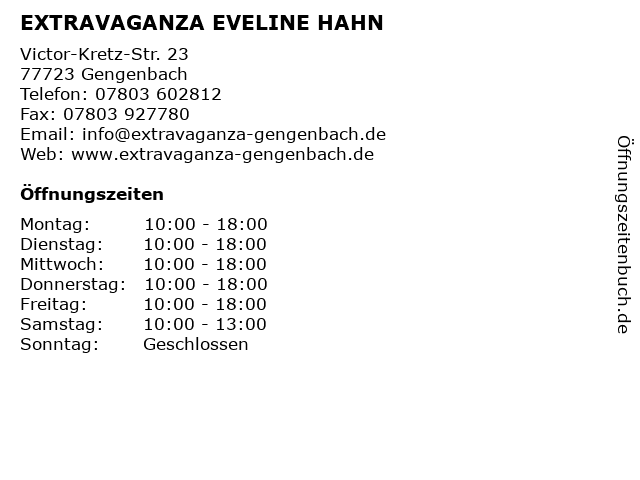 EXTRAVAGANZA EVELINE HAHN

Victor-Kretz-Str. 23
77723 Gengenbach
Telefon: 07803 602812
Fax: 07803 927780
Email: info@extravaganza-gengenbach.de
Web: www.extravaganza-gengenbach.de

Öffnungszeiten

Montag: 10:00 - 18:00
Dienstag: 10:00 - 18:00
Mittwoch: 10:00 - 18:00
Donnerstag: 10:00 - 18:00
Freitag: 10:00 - 18:00
Samstag: 10:00 - 13:00
Sonntag: Geschlossen

Öffnungszeitenbuch.de